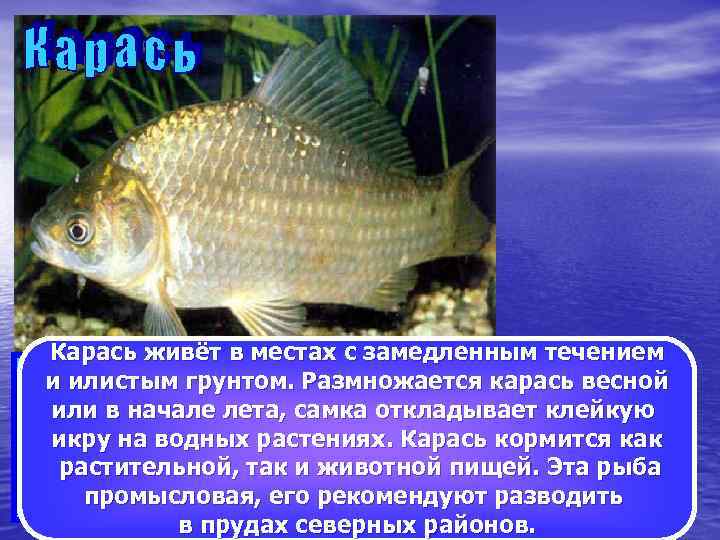 Карась

Карась живёт в местах с замедленным течением и илистым грунтом. Размножается карась весной или в начале лета, самка откладывает клейкую икру на водных растениях. Карась кормится как растительной, так и животной пищей. Эта рыба промысловая, его рекомендуют разводить в прудах северных районов.